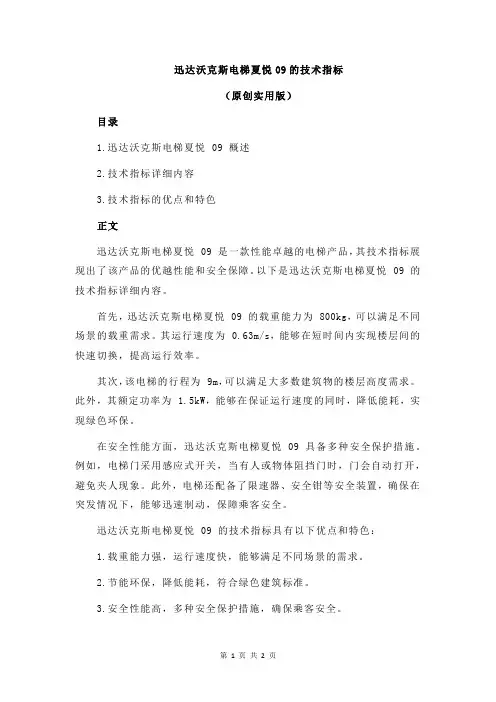 迅达沃克斯电梯夏悦 09 的技术指标

（原创实用版）

目录

1.迅达沃克斯电梯夏悦 09 概述

2.技术指标详细内容

3.技术指标的优点和特色

正文

迅达沃克斯电梯夏悦 09 是一款性能卓越的电梯产品，其技术指标展现出了该产品的优越性能和安全保障。以下是迅达沃克斯电梯夏悦 09 的技术指标详细内容。

首先，迅达沃克斯电梯夏悦 09 的载重能力为 800kg，可以满足不同场景的载重需求。其运行速度为 0.63m/s，能够在短时间内实现楼层间的快速切换，提高运行效率。

其次，该电梯的行程为 9m，可以满足大多数建筑物的楼层高度需求。此外，其额定功率为 1.5kW，能够在保证运行速度的同时，降低能耗，实现绿色环保。

在安全性能方面，迅达沃克斯电梯夏悦 09 具备多种安全保护措施。例如，电梯门采用感应式开关，当有人或物体阻挡门时，门会自动打开，避免夹人现象。此外，电梯还配备了限速器、安全钳等安全装置，确保在突发情况下，能够迅速制动，保障乘客安全。

迅达沃克斯电梯夏悦 09 的技术指标具有以下优点和特色：

1.载重能力强，运行速度快，能够满足不同场景的需求。

2.节能环保，降低能耗，符合绿色建筑标准。

3.安全性能高，多种安全保护措施，确保乘客安全。

第 1 页 共 2 页